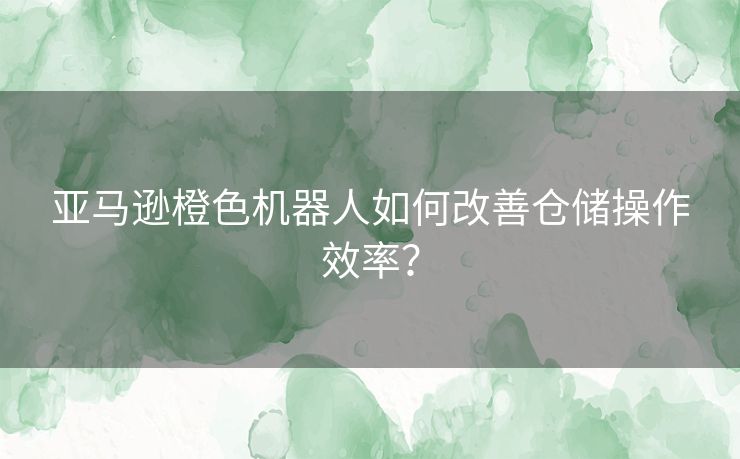 亚马逊橙色机器人如何改善仓储操作效率？